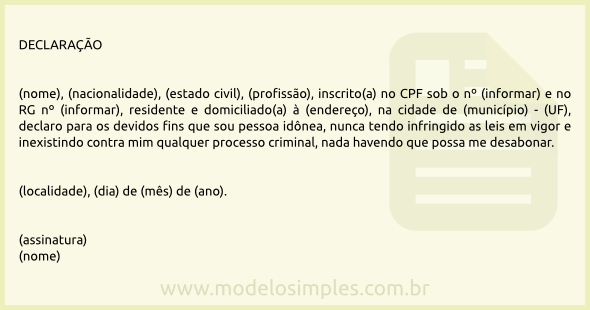 DECLARAÇÃO

(nome), (nacionalidade), (estado civil), (profissão), inscrito(a) no CPF sob o nº (informar) e no RG nº (informar), residente e domiciliado(a) à (endereço), na cidade de (município) - (UF), declaro para os devidos fins que sou pessoa idônea, nunca tendo infringido as leis em vigor e inexistindo contra mim qualquer processo criminal, nada havendo que possa me desabonar.

(localidade), (dia) de (mês) de (ano).

(assinatura)
(nome)

www.modelosimples.com.br